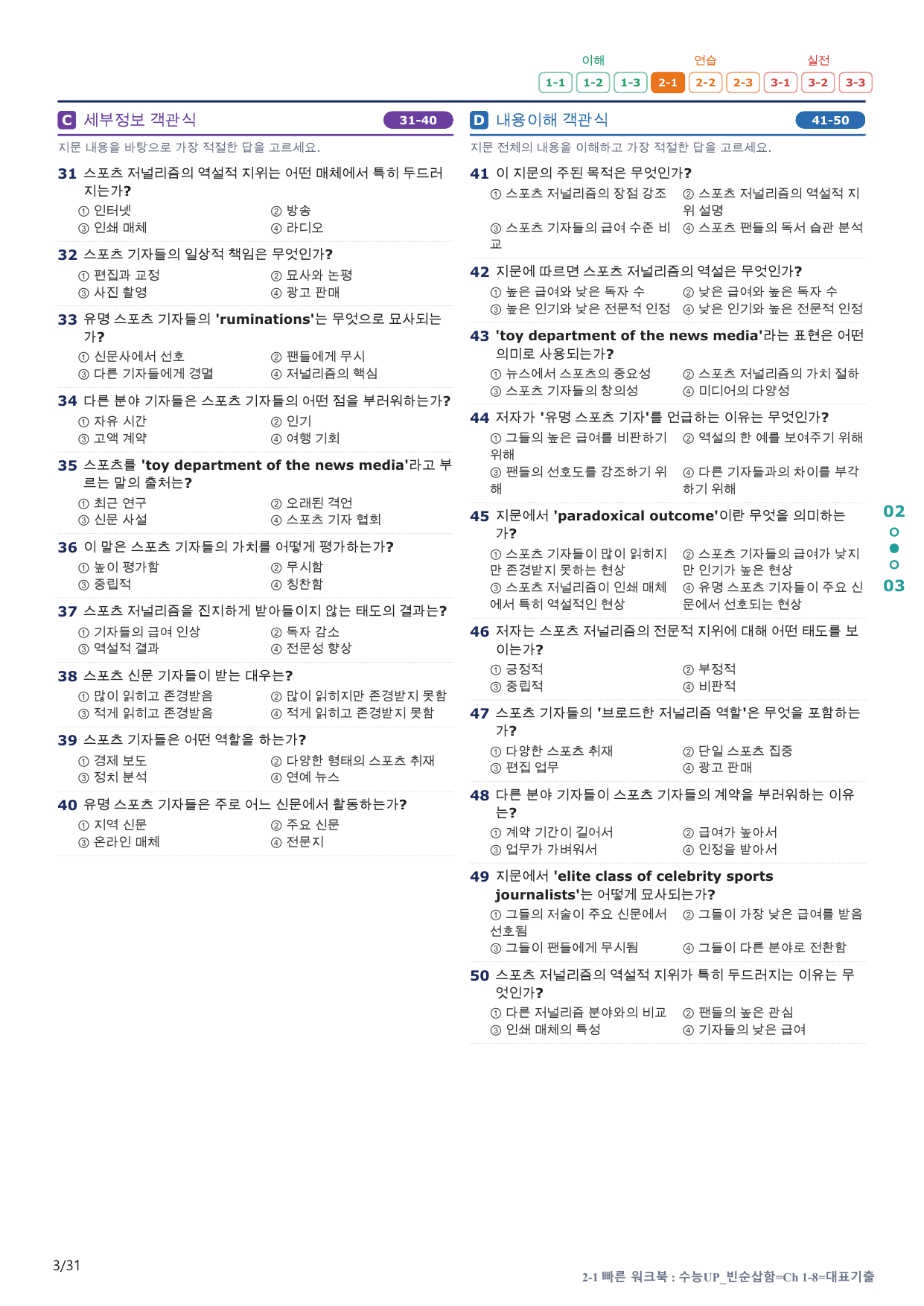 이해 연습 실전
1-1 1-2 1-3 2-1 2-2 2-3 3-1 3-2 3-3

C 세부정보 객관식 31-40

지문 내용을 바탕으로 가장 적절한 답을 고르세요.

31 스포츠 저널리즘의 역설적 지위는 어떤 매체에서 특히 두드러지는가?
① 인터넷 ② 방송
③ 인쇄 매체 ④ 라디오

32 스포츠 기자들의 일상적 책임은 무엇인가?
① 편집과 교정 ② 묘사와 논평
③ 사진 촬영 ④ 광고 판매

33 유명 스포츠 기자들의 'ruminations'는 무엇으로 묘사되는가?
① 신문사에서 선호 ② 팬들에게 무시
③ 다른 기자들에게 경멸 ④ 저널리즘의 핵심

34 다른 분야 기자들은 스포츠 기자들의 어떤 점을 부러워하는가?
① 자유 시간 ② 인기
③ 고액 계약 ④ 여행 기회

35 스포츠를 'toy department of the news media'라고 부르는 말의 출처는?
① 최근 연구 ② 오래된 격언
③ 신문 사설 ④ 스포츠 기자 협회

36 이 말은 스포츠 기자들의 가치를 어떻게 평가하는가?
① 높이 평가함 ② 무시함
③ 중립적 ④ 칭찬함

37 스포츠 저널리즘을 진지하게 받아들이지 않는 태도의 결과는?
① 기자들의 급여 인상 ② 독자 감소
③ 역설적 결과 ④ 전문성 향상

38 스포츠 신문 기자들이 받는 대우는?
① 많이 읽히고 존경받음 ② 많이 읽히지만 존경받지 못함
③ 적게 읽히고 존경받음 ④ 적게 읽히고 존경받지 못함

39 스포츠 기자들은 어떤 역할을 하는가?
① 경제 보도 ② 다양한 형태의 스포츠 취재
③ 정치 분석 ④ 연예 뉴스

40 유명 스포츠 기자들은 주로 어느 신문에서 활동하는가?
① 지역 신문 ② 주요 신문
③ 온라인 매체 ④ 전문지

D 내용이해 객관식 41-50

지문 전체의 내용을 이해하고 가장 적절한 답을 고르세요.

41 이 지문의 주된 목적은 무엇인가?
① 스포츠 저널리즘의 장점 강조 ② 스포츠 저널리즘의 역설적 지위 설명
③ 스포츠 기자들의 급여 수준 비교 ④ 스포츠 팬들의 독서 습관 분석

42 지문에 따르면 스포츠 저널리즘의 역설은 무엇인가?
① 높은 급여와 낮은 독자 수 ② 낮은 급여와 높은 독자 수
③ 높은 인기와 낮은 전문적 인정 ④ 낮은 인기와 높은 전문적 인정

43 'toy department of the news media'라는 표현은 어떤 의미로 사용되는가?
① 뉴스에서 스포츠의 중요성 ② 스포츠 저널리즘의 가치 절하
③ 스포츠 기자들의 창의성 ④ 미디어의 다양성

44 저자가 '유명 스포츠 기자'를 언급하는 이유는 무엇인가?
① 그들의 높은 급여를 비판하기 위해 ② 역설의 한 예를 보여주기 위해
③ 팬들의 선호도를 강조하기 위해 ④ 다른 기자들과의 차이를 부각하기 위해

45 지문에서 'paradoxical outcome'이란 무엇을 의미하는가?
① 스포츠 기자들이 많이 읽히지만 존경받지 못하는 현상 ② 스포츠 기자들의 급여가 낮지만 인기가 높은 현상
③ 스포츠 저널리즘이 인쇄 매체에서 특히 역설적인 현상 ④ 유명 스포츠 기자들이 주요 신문에서 선호되는 현상

46 저자는 스포츠 저널리즘의 전문적 지위에 대해 어떤 태도를 보이는가?
① 긍정적 ② 부정적
③ 중립적 ④ 비판적

47 스포츠 기자들의 '브로드한 저널리즘 역할'은 무엇을 포함하는가?
① 다양한 스포츠 취재 ② 단일 스포츠 집중
③ 편집 업무 ④ 광고 판매

48 다른 분야 기자들이 스포츠 기자들의 계약을 부러워하는 이유는?
① 계약 기간이 길어서 ② 급여가 높아서
③ 업무가 가벼워서 ④ 인정을 받아서

49 지문에서 'elite class of celebrity sports journalists'는 어떻게 묘사되는가?
① 그들의 저술이 주요 신문에서 선호됨 ② 그들이 가장 낮은 급여를 받음
③ 그들이 팬들에게 무시됨 ④ 그들이 다른 분야로 전환함

50 스포츠 저널리즘의 역설적 지위가 특히 두드러지는 이유는 무엇인가?
① 다른 저널리즘 분야와의 비교 ② 팬들의 높은 관심
③ 인쇄 매체의 특성 ④ 기자들의 낮은 급여

02
03

3/31

2-1 빠른 워크북 : 수능UP_빈순삽함=Ch 1-8=대표기출